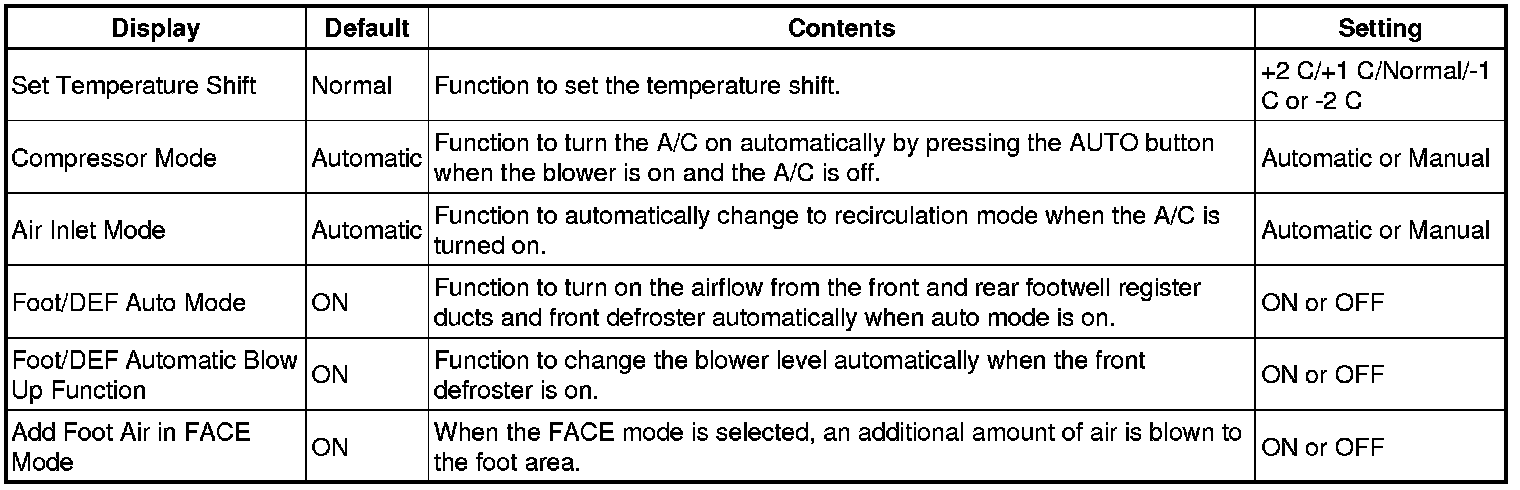 | Display | Default | Contents | Setting |
|---|---|---|---|
| Set Temperature Shift | Normal | Function to set the temperature shift. | +2 C/+1 C/Normal/-1 C or -2 C |
| Compressor Mode | Automatic | Function to turn the A/C on automatically by pressing the AUTO button when the blower is on and the A/C is off. | Automatic or Manual |
| Air Inlet Mode | Automatic | Function to automatically change to recirculation mode when the A/C is turned on. | Automatic or Manual |
| Foot/DEF Auto Mode | ON | Function to turn on the airflow from the front and rear footwell register ducts and front defroster automatically when auto mode is on. | ON or OFF |
| Foot/DEF Automatic Blow Up Function | ON | Function to change the blower level automatically when the front defroster is on. | ON or OFF |
| Add Foot Air in FACE Mode | ON | When the FACE mode is selected, an additional amount of air is blown to the foot area. | ON or OFF |